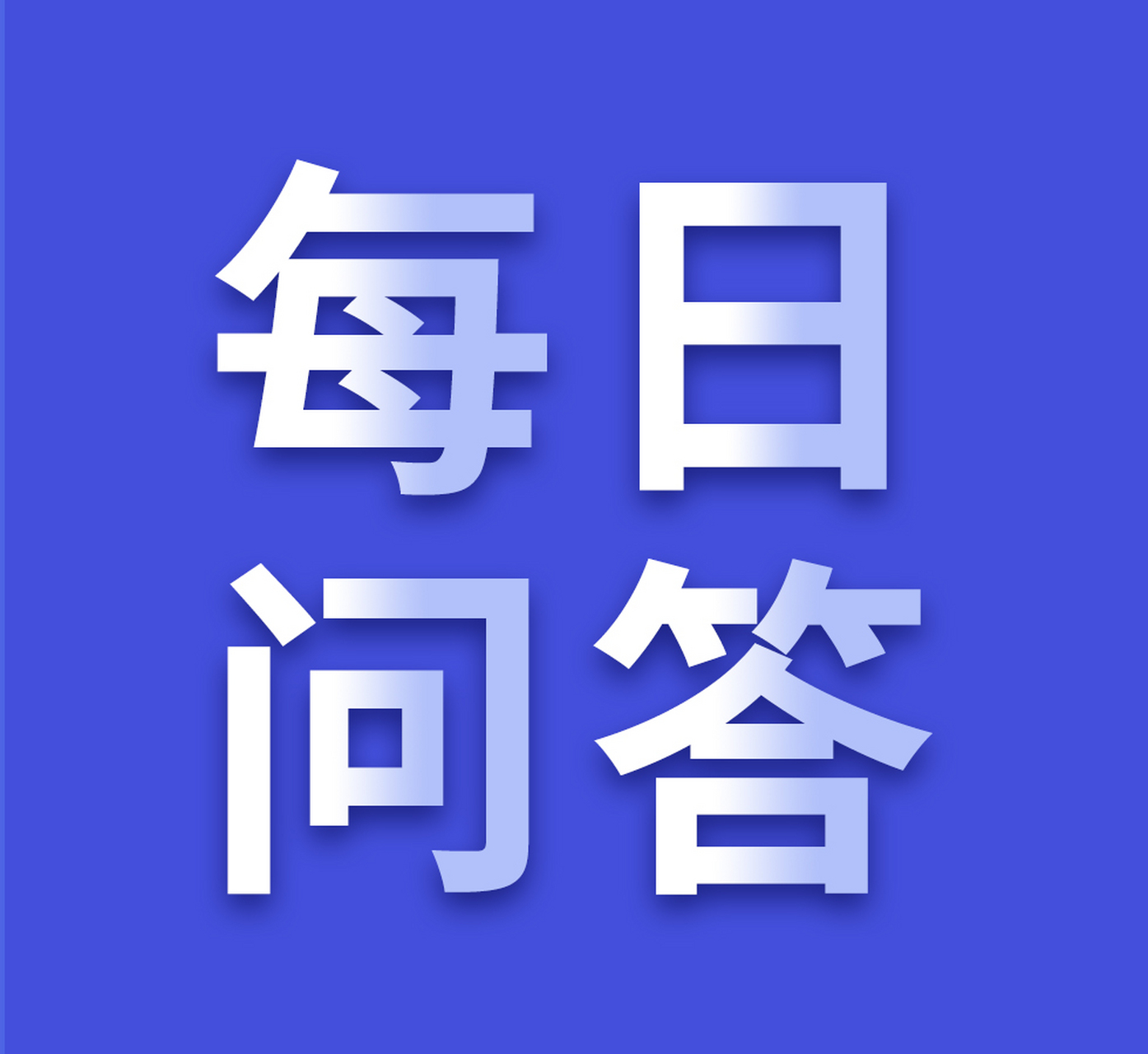 每日
问答